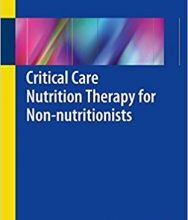 Critical Care Nutrition Therapy for Non-nutritionists